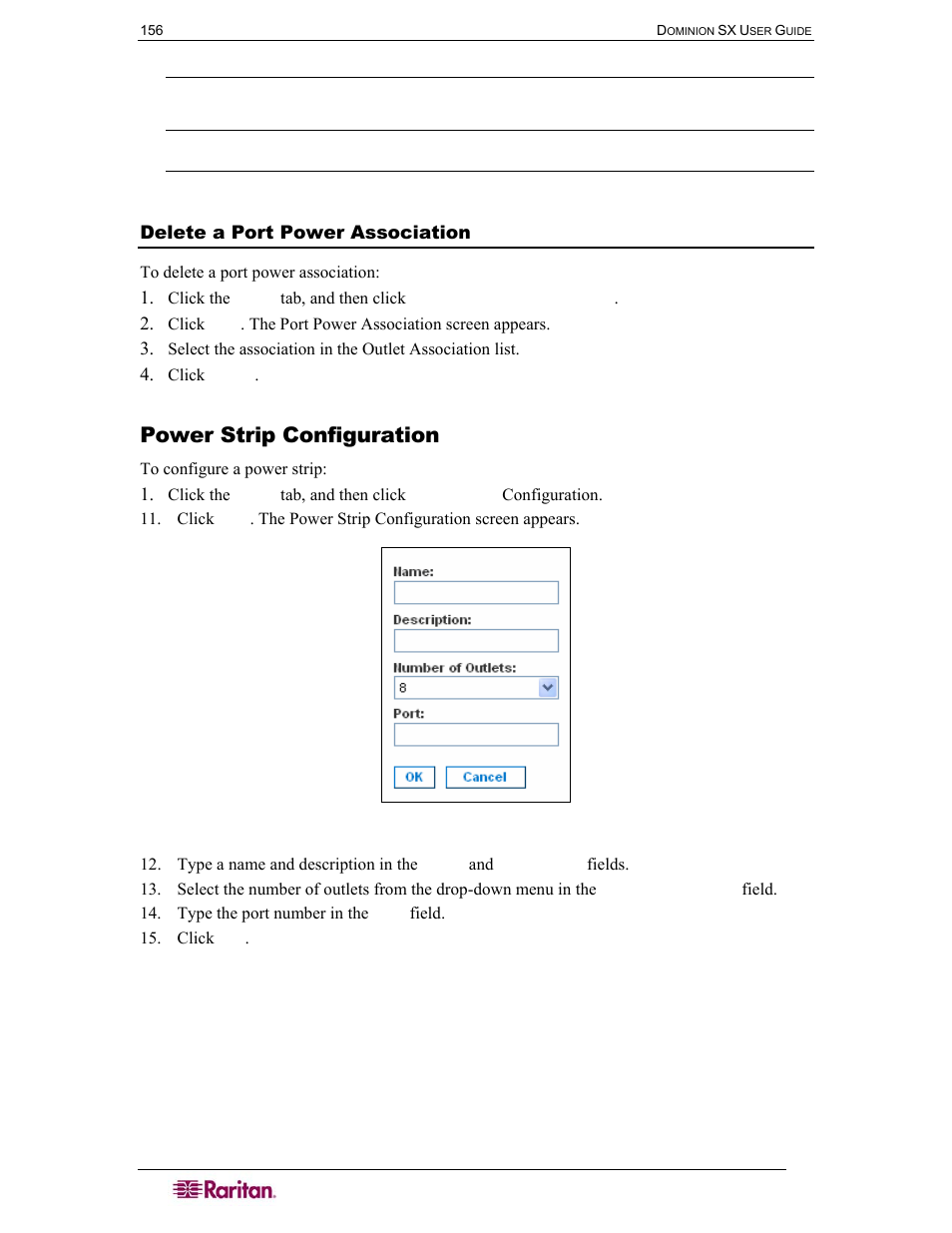 156 DOMINION SX USER GUIDE

Delete a Port Power Association

To delete a port power association:

1. Click the tab, and then click .
2. Click . The Port Power Association screen appears.
3. Select the association in the Outlet Association list.
4. Click .

Power Strip Configuration

To configure a power strip:

1. Click the tab, and then click Configuration.
11. Click . The Power Strip Configuration screen appears.

Name:

Description:

Number of Outlets:

8

Port:

OK Cancel

12. Type a name and description in the and fields.
13. Select the number of outlets from the drop-down menu in the field.
14. Type the port number in the field.
15. Click .

Raritan.